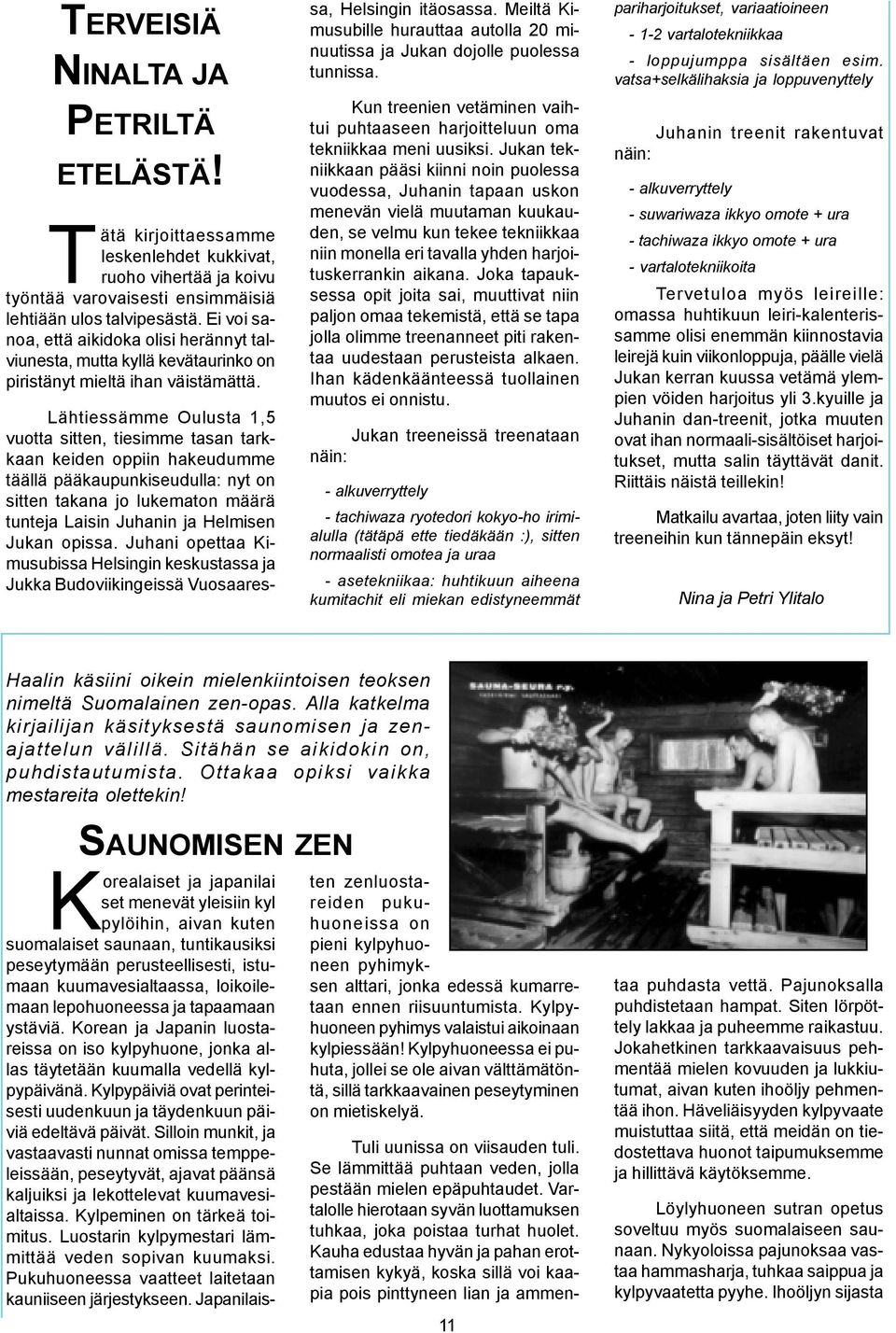 TERVEISIÄ NINALTA JA PETRILTÄ ETELÄSTÄ!

Tätä kirjoittaessamme leskenlehdet kukkivat, ruoho vihertää ja koivu työntää varovaisesti ensimmäisiä lehtiään ulos talvipesästä. Ei voi sanoa, että aikidoka olisi herännyt talviunesta, mutta kyllä kevätaurinko on piristänyt mieltä ihan väistämättä.

Lähtiessämme Oulusta 1,5 vuotta sitten, tiesimme tasan tarkkaan keiden oppiin hakeudumme täällä pääkaupunkiseudulla: nyt on sitten takana jo lukematon määrä tunteja Laisin Juhanin ja Helmisen Jukan opissa. Juhani opettaa Kimusubissa Helsingin keskustassa ja Jukka Budoviikingeissä Vuosaaressa, Helsingin itäosassa. Meiltä Kimusubille hurauttaa autolla 20 minuutissa ja Jukan dojolle puolessa tunnissa.

Kun treenien vetäminen vaihtui puhtaaseen harjoitteluun oma tekniikkaa meni uusiksi. Jukan tekniikkaan pääsi kiinni noin puolessa vuodessa, Juhanin tapaan uskon menevän vielä muutaman kuukauden, se velmu kun tekee tekniikkaa niin monella eri tavalla yhden harjoituskerrankin aikana. Joka tapauksessa opit joita sai, muuttivat niin paljon omaa tekemistä, että se tapa jolla olimme treenanneet piti rakentaa uudestaan perusteista alkaen. Ihan kädenkäänteessä tuollainen muutos ei onnistu.

Jukan treeneissä treenataan näin:

- alkuverryttely

- tachiwaza ryotedori kokyo-ho irimialulla (tätäpä ette tiedäkään :), sitten normaalisti omotea ja uraa

- asetekniikaa: huhtikuun aiheena kumitachit eli miekan edistyneemmät pariharjoitukset, variaatioineen

- 1-2 vartalotekniikkaa

- loppujumppa sisältäen esim. vatsa+selkälihaksia ja loppuvenyttely

Juhanin treenit rakentuvat näin:

- alkuverryttely

- suwariwaza ikkyo omote + ura

- tachiwaza ikkyo omote + ura

- vartalotekniikoita

Tervetuloa myös leireille: omassa huhtikuun leiri-kalenterissamme olisi enemmän kiinnostavia leirejä kuin viikonloppuja, päälle vielä Jukan kerran kuussa vetämä ylempien vöiden harjoitus yli 3.kyuille ja Juhanin dan-treenit, jotka muuten ovat ihan normaali-sisältöiset harjoitukset, mutta salin täyttävät danit. Riittäis näistä teillekin!

Matkailu avartaa, joten liity vain treeneihin kun tännepäin eksyt!

Nina ja Petri Ylitalo

Haalin käsiini oikein mielenkiintoisen teoksen nimeltä Suomalainen zen-opas. Alla katkelma kirjailijan käsityksestä saunomisen ja zen-ajattelun välillä. Sitähän se aikidokin on, puhdistautumista. Ottakaa opiksi vaikka mestareita olettekin!

SAUNA-SEURA r.y.

SAUNOMISEN ZEN

Korealaiset ja japanilaiset menevät yleisiin kylpylöihin, aivan kuten suomalaiset saunaan, tuntikausiksi peseytymään perusteellisesti, istumaan kuumavesialtaassa, loikoilemaan lepohuoneessa ja tapaamaan ystäviä. Korean ja Japanin luostareissa on iso kylpyhuone, jonka allas täytetään kuumalla vedellä kylpypäivänä. Kylpypäiviä ovat perinteisesti uudenkuun ja täydenkuun päiviä edeltävä päivät. Silloin munkit, ja vastaavasti nunnat omissa temppeleissään, peseytyvät, ajavat päänsä kaljuiksi ja lekottelevat kuumavesialtaissa. Kylpeminen on tärkeä toimitus. Luostarin kylpymestari lämmittää veden sopivan kuumaksi. Pukuhuoneessa vaatteet laitetaan kauniiseen järjestykseen. Japanilaisten zenluostareiden pukuhuoneissa on pieni kylpyhuoneen pyhimyksen alttari, jonka edessä kumarretaan ennen riisuuntumista. Kylpyhuoneen pyhimys valaistui aikoinaan kylpiessään! Kylpyhuoneessa ei puhuta, jollei se ole aivan välttämätöntä, sillä tarkkaavainen peseytyminen on mietiskelyä.

Tuli uunissa on viisauden tuli. Se lämmittää puhtaan veden, jolla pestään mielen epäpuhtaudet. Vartalolle hierotaan syvän luottamuksen tuhkaa, joka poistaa turhat huolet. Kauha edustaa hyvän ja pahan erottamisen kykyä, koska sillä voi kaapia pois pinttyneen lian ja ammentaa puhdasta vettä. Pajunoksalla puhdistetaan hampat. Siten lörpöttely lakkaa ja puheemme raikastuu. Jokahetkinen tarkkaavaisuus pehmentää mielen kovuuden ja lukkiutumat, aivan kuten ihoöljy pehmentää ihon. Häveliäisyyden kylpyvaate muistuttaa siitä, että meidän on tiedostettava huonot taipumuksemme ja hillittävä käytöksemme.

Löylyhuoneen sutran opetus soveltuu myös suomalaiseen saunaan. Nykyoloissa pajunoksaa vastaa hammasharja, tuhkaa saippua ja kylpyvaatetta pyyhe. Ihoöljyn sijasta

11